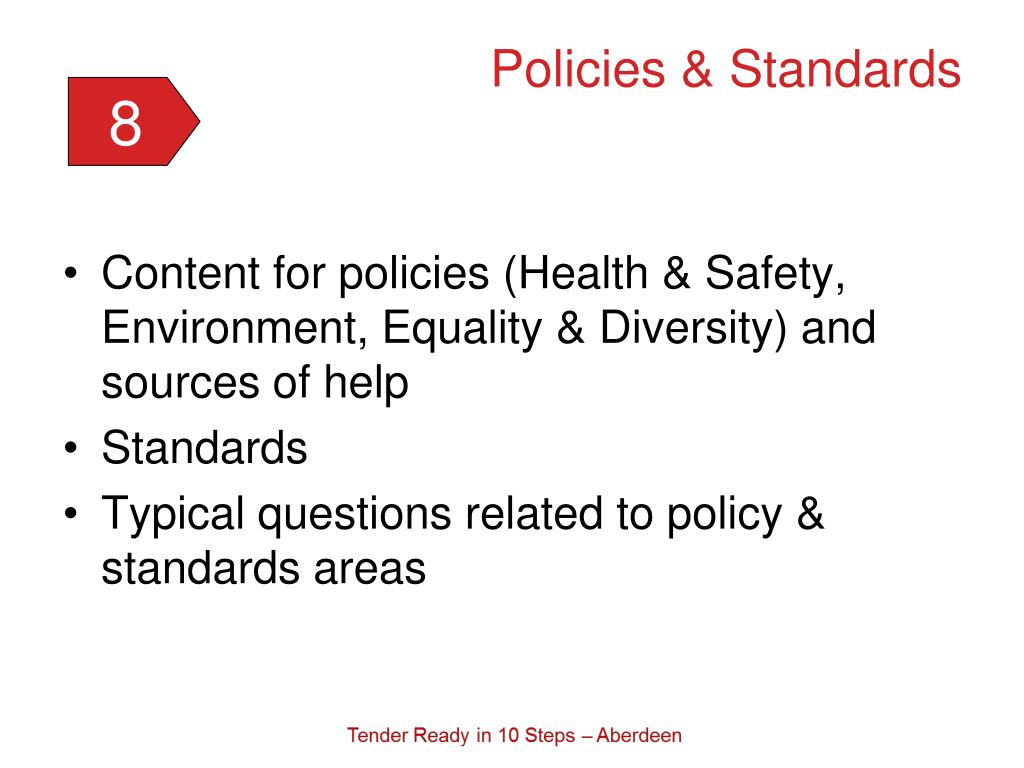 8

Policies & Standards

• Content for policies (Health & Safety, Environment, Equality & Diversity) and sources of help
• Standards
• Typical questions related to policy & standards areas

Tender Ready in 10 Steps – Aberdeen